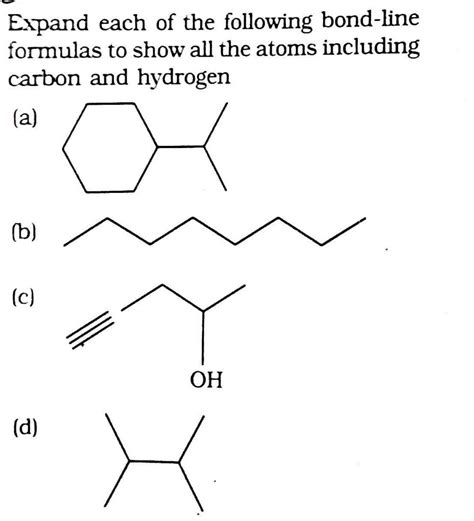 Expand each of the following bond-line formulas to show all the atoms including carbon and hydrogen

(a)

(b)

(c)

OH

(d)